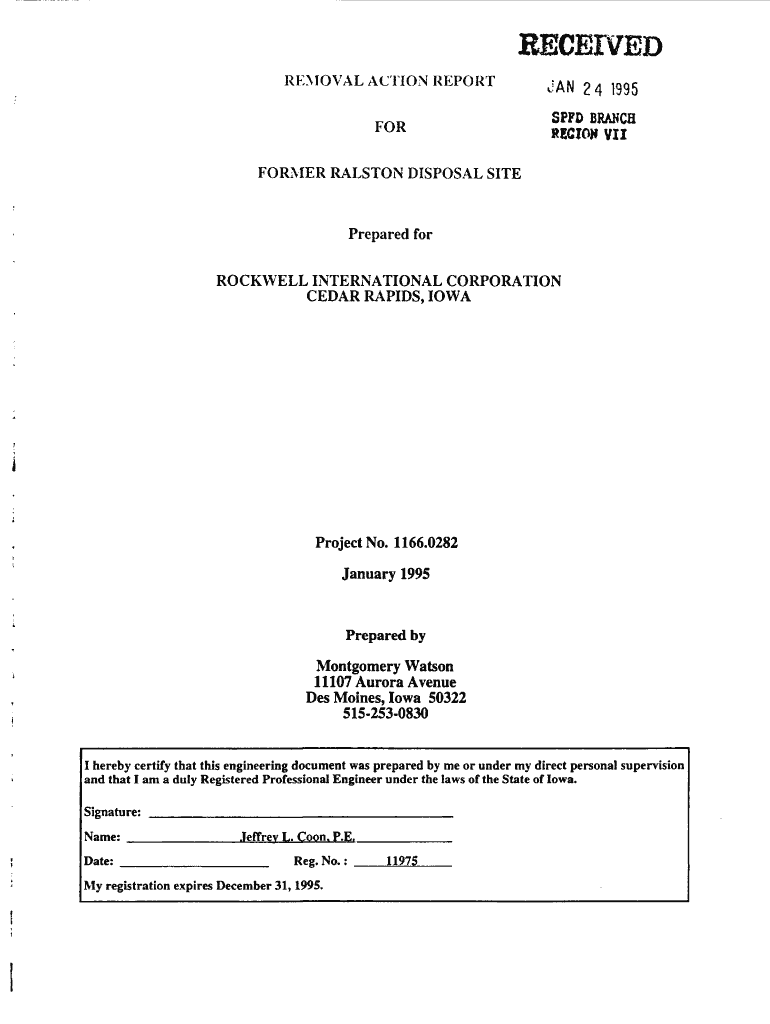 RECEIVED

JAN 24 1995

SPFD BRANCH
REGION VII

REMOVAL ACTION REPORT

FOR

FORMER RALSTON DISPOSAL SITE

Prepared for

ROCKWELL INTERNATIONAL CORPORATION
CEDAR RAPIDS, IOWA

Project No. 1166.0282

January 1995

Prepared by

Montgomery Watson
11107 Aurora Avenue
Des Moines, Iowa 50322
515-253-0830

I hereby certify that this engineering document was prepared by me or under my direct personal supervision and that I am a duly Registered Professional Engineer under the laws of the State of Iowa.

Signature:

Name: Jeffrey L. Coon, P.E.

Date: Reg. No. : 11975

My registration expires December 31, 1995.